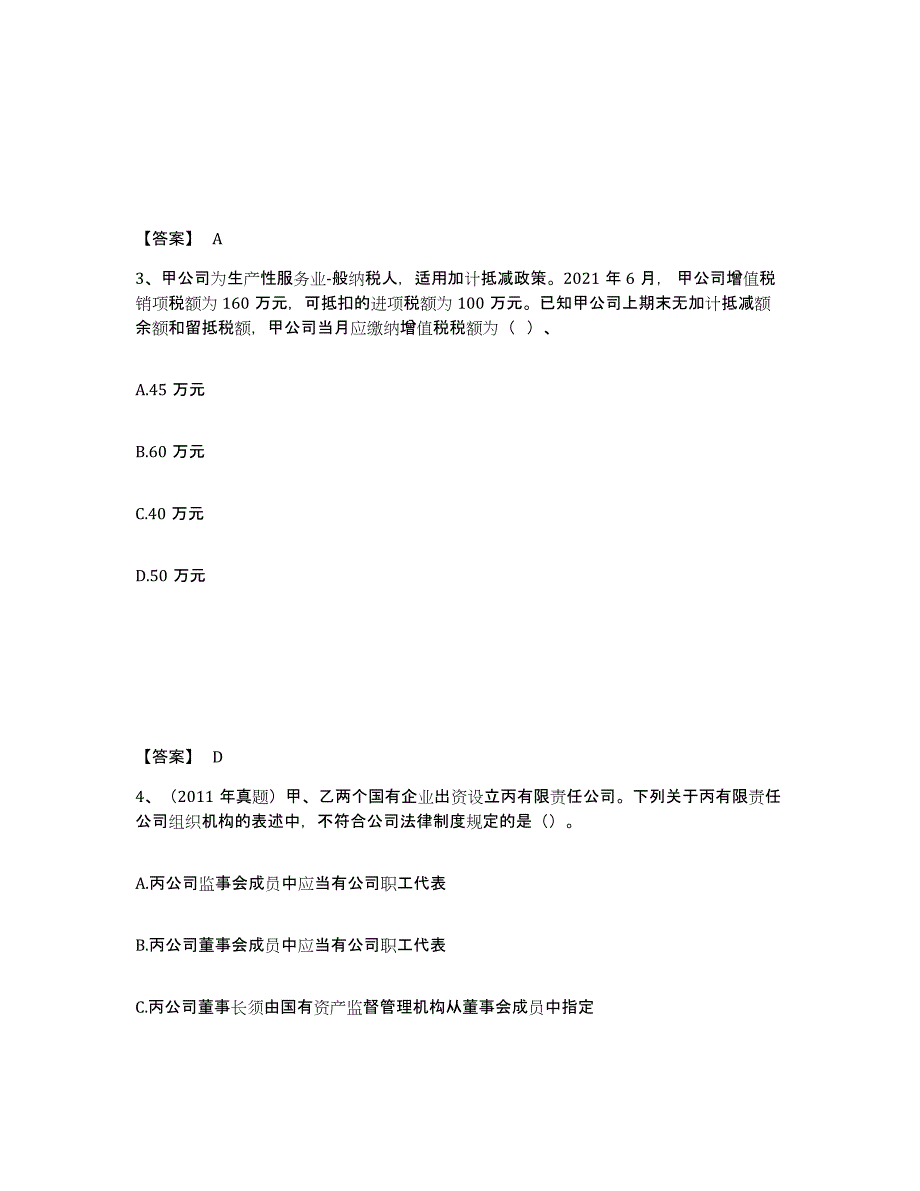 【答案】 A

3、甲公司为生产性服务业-般纳税人，适用加计抵减政策。2021 年 6 月，甲公司增值税销项税额为 160 万元，可抵扣的进项税额为 100 万元。已知甲公司上期末无加计抵减额余额和留抵税额，甲公司当月应缴纳增值税税额为（ ）、

A.45 万元

B.60 万元

C.40 万元

D.50 万元

【答案】 D

4、（2011 年真题）甲、乙两个国有企业出资设立丙有限责任公司。下列关于丙有限责任公司组织机构的表述中，不符合公司法律制度规定的是（）。

A.丙公司监事会成员中应当有公司职工代表

B.丙公司董事会成员中应当有公司职工代表

C.丙公司董事长须由国有资产监督管理机构从董事会成员中指定